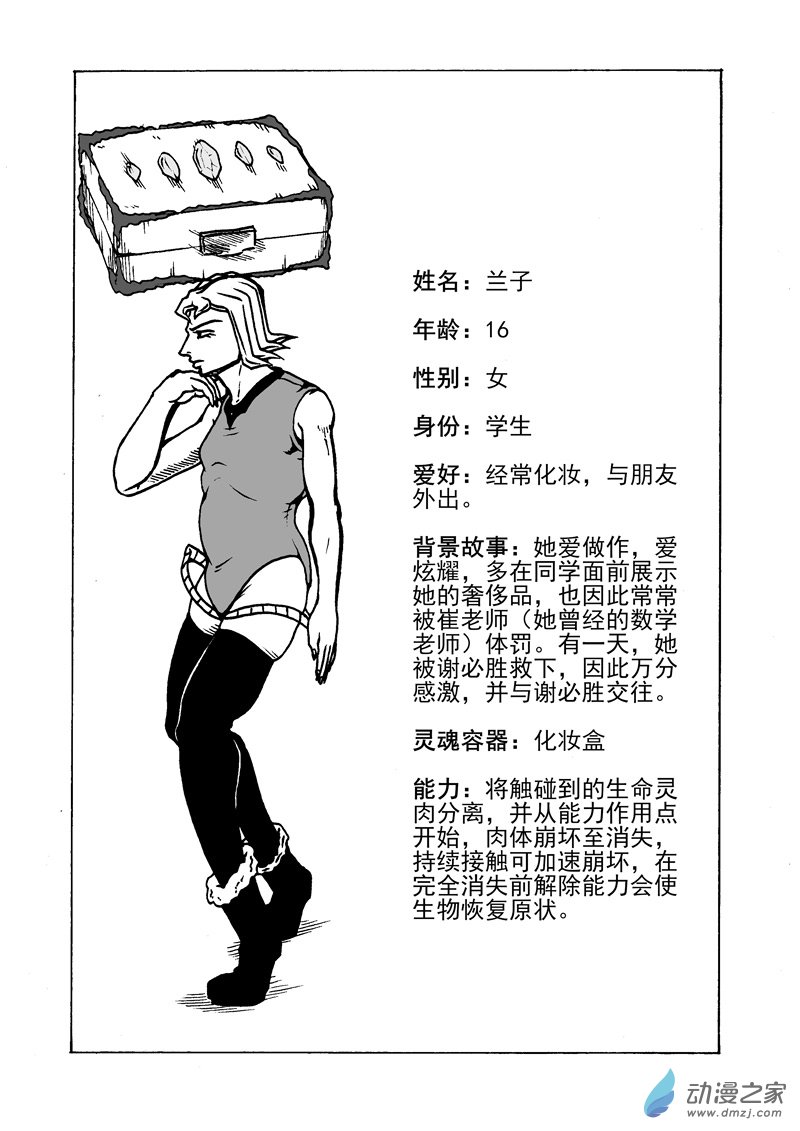 姓名：兰子

年龄：16

性别：女

身份：学生

爱好：经常化妆，与朋友外出。

背景故事：她爱做作，爱炫耀，多在同学面前展示她的奢侈品，也因此常常被崔老师（她曾经的数学老师）体罚。有一天，她被谢必胜救下，因此万分感激，并与谢必胜交往。

灵魂容器：化妆盒

能力：将触碰到的生命灵肉分离，并从能力作用点开始，肉体崩坏至消失，持续接触可加速崩坏，在完全消失前解除能力会使生物恢复原状。

动漫之家
www.dmzj.com